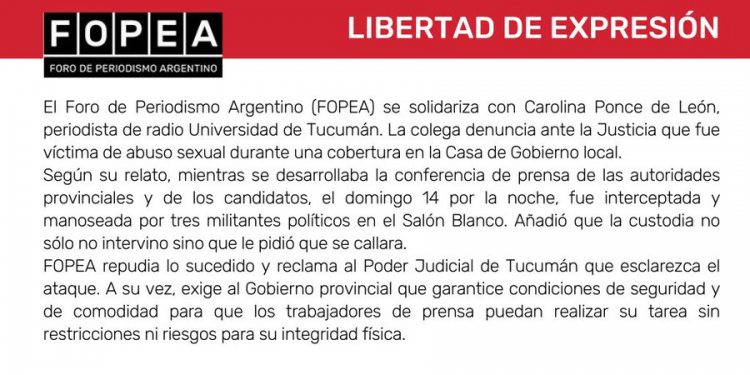 FOPEA
FORO DE PERIODISMO ARGENTINO

LIBERTAD DE EXPRESIÓN

El Foro de Periodismo Argentino (FOPEA) se solidariza con Carolina Ponce de León, periodista de radio Universidad de Tucumán. La colega denuncia ante la Justicia que fue víctima de abuso sexual durante una cobertura en la Casa de Gobierno local.
Según su relato, mientras se desarrollaba la conferencia de prensa de las autoridades provinciales y de los candidatos, el domingo 14 por la noche, fue interceptada y manoseada por tres militantes políticos en el Salón Blanco. Añadió que la custodia no sólo no intervino sino que le pidió que se callara.
FOPEA repudia lo sucedido y reclama al Poder Judicial de Tucumán que esclarezca el ataque. A su vez, exige al Gobierno provincial que garantice condiciones de seguridad y de comodidad para que los trabajadores de prensa puedan realizar su tarea sin restricciones ni riesgos para su integridad física.